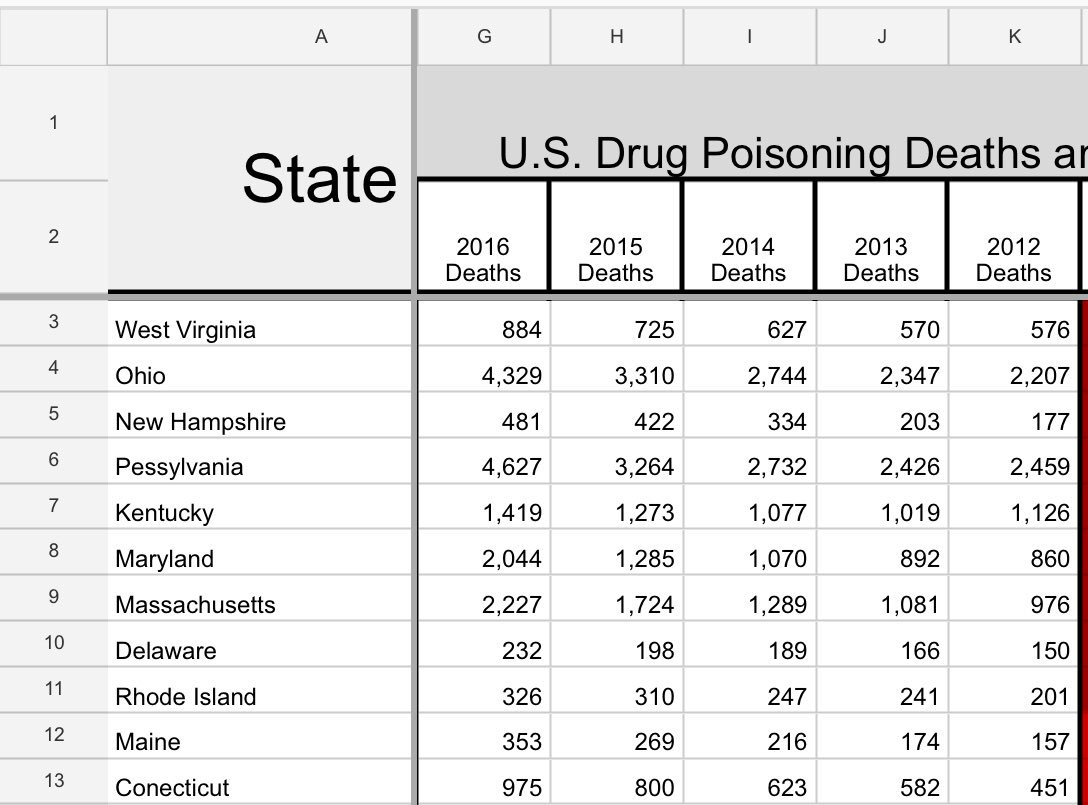 | | A | G | H | I | J | K |
|---|---|---|---|---|---|---|
| 1 | State | U.S. Drug Poisoning Deaths ar | | | | |
| 2 | | 2016 Deaths | 2015 Deaths | 2014 Deaths | 2013 Deaths | 2012 Deaths |
| 3 | West Virginia | 884 | 725 | 627 | 570 | 576 |
| 4 | Ohio | 4,329 | 3,310 | 2,744 | 2,347 | 2,207 |
| 5 | New Hampshire | 481 | 422 | 334 | 203 | 177 |
| 6 | Pessylvania | 4,627 | 3,264 | 2,732 | 2,426 | 2,459 |
| 7 | Kentucky | 1,419 | 1,273 | 1,077 | 1,019 | 1,126 |
| 8 | Maryland | 2,044 | 1,285 | 1,070 | 892 | 860 |
| 9 | Massachusetts | 2,227 | 1,724 | 1,289 | 1,081 | 976 |
| 10 | Delaware | 232 | 198 | 189 | 166 | 150 |
| 11 | Rhode Island | 326 | 310 | 247 | 241 | 201 |
| 12 | Maine | 353 | 269 | 216 | 174 | 157 |
| 13 | Conecticut | 975 | 800 | 623 | 582 | 451 |